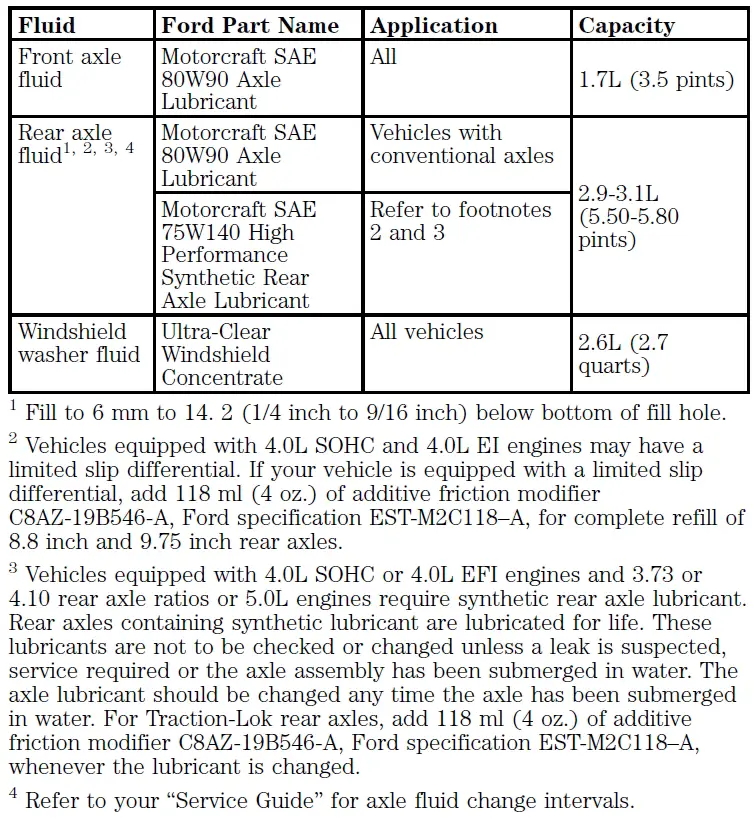 | Fluid | Ford Part Name | Application | Capacity |
|---|---|---|---|
| Front axle fluid | Motorcraft SAE 80W90 Axle Lubricant | All | 1.7L (3.5 pints) |
| Rear axle fluid$^{1, 2, 3, 4}$ | Motorcraft SAE 80W90 Axle Lubricant | Vehicles with conventional axles | 2.9-3.1L (5.50-5.80 pints) |
| | Motorcraft SAE 75W140 High Performance Synthetic Rear Axle Lubricant | Refer to footnotes 2 and 3 | |
| Windshield washer fluid | Ultra-Clear Windshield Concentrate | All vehicles | 2.6L (2.7 quarts) |

$^1$ Fill to 6 mm to 14. 2 (1/4 inch to 9/16 inch) below bottom of fill hole.

$^2$ Vehicles equipped with 4.0L SOHC and 4.0L EI engines may have a limited slip differential. If your vehicle is equipped with a limited slip differential, add 118 ml (4 oz.) of additive friction modifier C8AZ-19B546-A, Ford specification EST-M2C118–A, for complete refill of 8.8 inch and 9.75 inch rear axles.

$^3$ Vehicles equipped with 4.0L SOHC or 4.0L EFI engines and 3.73 or 4.10 rear axle ratios or 5.0L engines require synthetic rear axle lubricant. Rear axles containing synthetic lubricant are lubricated for life. These lubricants are not to be checked or changed unless a leak is suspected, service required or the axle assembly has been submerged in water. The axle lubricant should be changed any time the axle has been submerged in water. For Traction-Lok rear axles, add 118 ml (4 oz.) of additive friction modifier C8AZ-19B546-A, Ford specification EST-M2C118–A, whenever the lubricant is changed.

$^4$ Refer to your “Service Guide” for axle fluid change intervals.